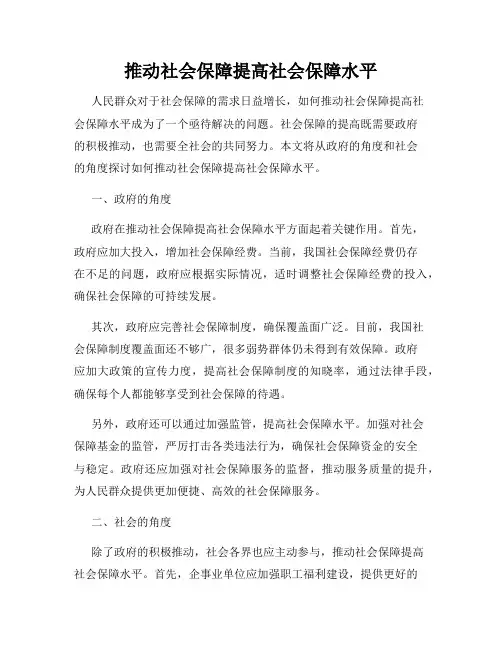 推动社会保障提高社会保障水平

人民群众对于社会保障的需求日益增长，如何推动社会保障提高社会保障水平成为了一个亟待解决的问题。社会保障的提高既需要政府的积极推动，也需要全社会的共同努力。本文将从政府的角度和社会的角度探讨如何推动社会保障提高社会保障水平。

一、政府的角度

政府在推动社会保障提高社会保障水平方面起着关键作用。首先，政府应加大投入，增加社会保障经费。当前，我国社会保障经费仍存在不足的问题，政府应根据实际情况，适时调整社会保障经费的投入，确保社会保障的可持续发展。

其次，政府应完善社会保障制度，确保覆盖面广泛。目前，我国社会保障制度覆盖面还不够广，很多弱势群体仍未得到有效保障。政府应加大政策的宣传力度，提高社会保障制度的知晓率，通过法律手段，确保每个人都能够享受到社会保障的待遇。

另外，政府还可以通过加强监管，提高社会保障水平。加强对社会保障基金的监管，严厉打击各类违法行为，确保社会保障资金的安全与稳定。政府还应加强对社会保障服务的监督，推动服务质量的提升，为人民群众提供更加便捷、高效的社会保障服务。

二、社会的角度

除了政府的积极推动，社会各界也应主动参与，推动社会保障提高社会保障水平。首先，企事业单位应加强职工福利建设，提供更好的